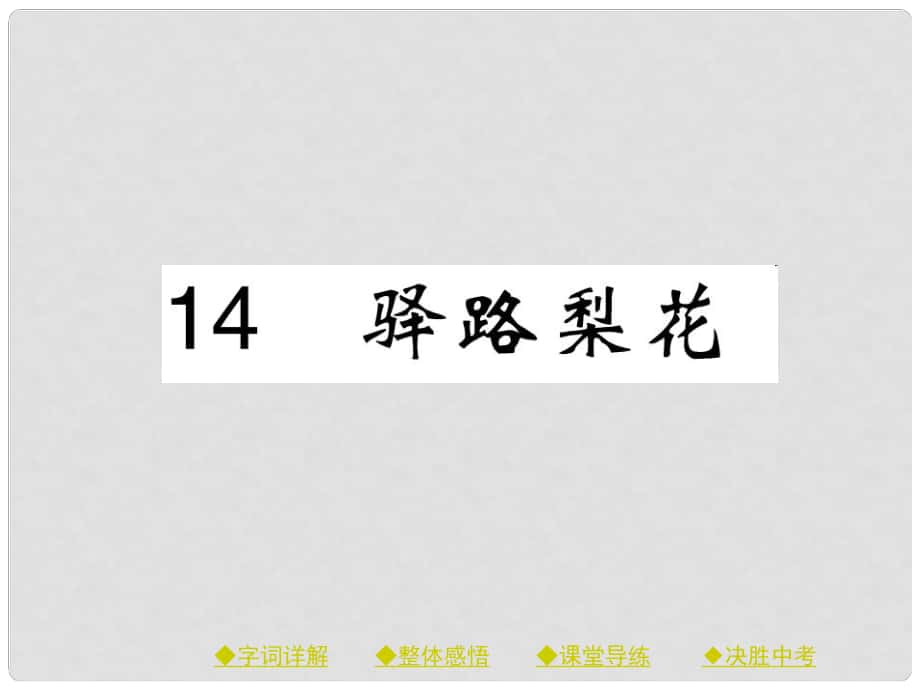 14　驿路梨花

◆字词详解　◆整体感悟　◆课堂导练　◆决胜中考